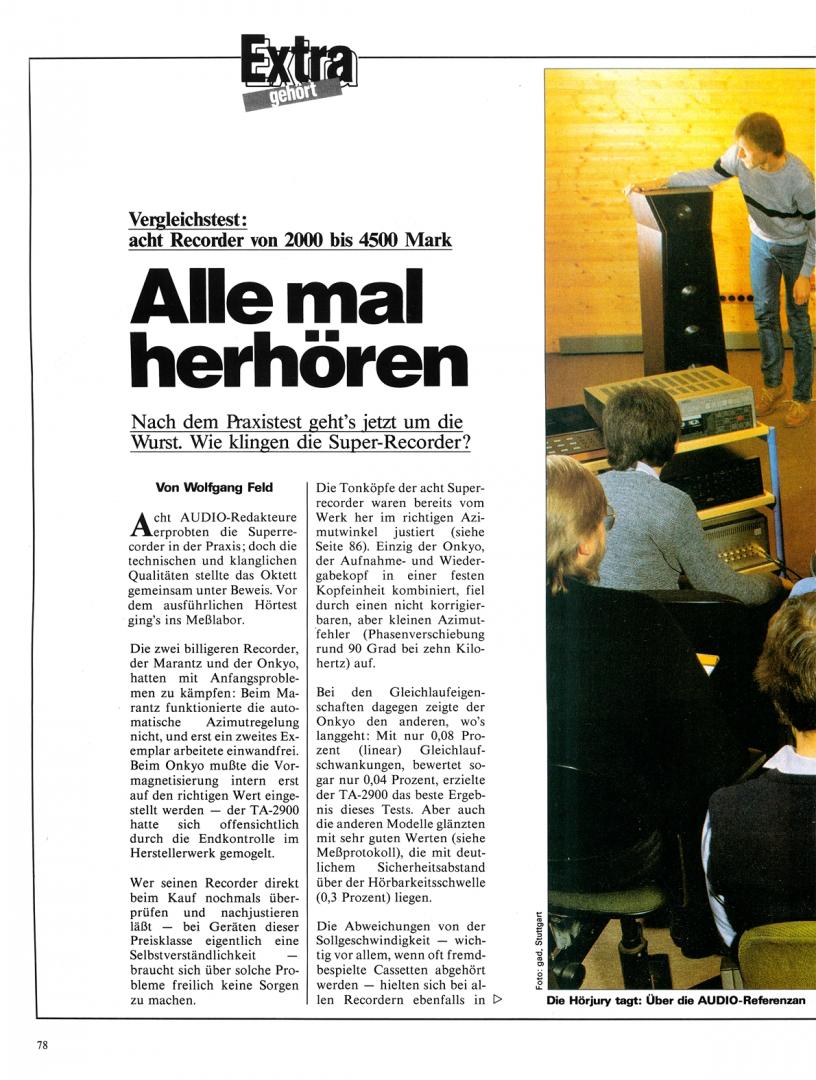 Extra
gehört

Vergleichstest:
acht Recorder von 2000 bis 4500 Mark

Alle mal herhören

Nach dem Praxistest geht's jetzt um die Wurst. Wie klingen die Super-Recorder?

Von Wolfgang Feld

Acht AUDIO-Redakteure erprobten die Superrecorder in der Praxis; doch die technischen und klanglichen Qualitäten stellte das Oktett gemeinsam unter Beweis. Vor dem ausführlichen Hörtest ging's ins Meßlabor.

Die zwei billigeren Recorder, der Marantz und der Onkyo, hatten mit Anfangsproblemen zu kämpfen: Beim Marantz funktionierte die automatische Azimutregelung nicht, und erst ein zweites Exemplar arbeitete einwandfrei. Beim Onkyo mußte die Vormagnetisierung intern erst auf den richtigen Wert eingestellt werden — der TA-2900 hatte sich offensichtlich durch die Endkontrolle im Herstellerwerk gemogelt.

Wer seinen Recorder direkt beim Kauf nochmals überprüfen und nachjustieren läßt — bei Geräten dieser Preisklasse eigentlich eine Selbstverständlichkeit — braucht sich über solche Probleme freilich keine Sorgen zu machen.

Die Tonköpfe der acht Superrecorder waren bereits vom Werk her im richtigen Azimutwinkel justiert (siehe Seite 86). Einzig der Onkyo, der Aufnahme- und Wiedergabekopf in einer festen Kopfeinheit kombiniert, fiel durch einen nicht korrigierbaren, aber kleinen Azimutfehler (Phasenverschiebung rund 90 Grad bei zehn Kilohertz) auf.

Bei den Gleichlaufeigenschaften dagegen zeigte der Onkyo den anderen, wo's langgeht: Mit nur 0,08 Prozent (linear) Gleichlaufschwankungen, bewertet sogar nur 0,04 Prozent, erzielte der TA-2900 das beste Ergebnis dieses Tests. Aber auch die anderen Modelle glänzten mit sehr guten Werten (siehe Meßprotokoll), die mit deutlichem Sicherheitsabstand über der Hörbarkeitsschwelle (0,3 Prozent) liegen.

Die Abweichungen von der Sollgeschwindigkeit — wichtig vor allem, wenn oft fremdbespielte Cassetten abgehört werden — hielten sich bei allen Recordern ebenfalls in ▷

Foto: gad, Stuttgart

Die Hörjury tagt: Über die AUDIO-Referenzan

78